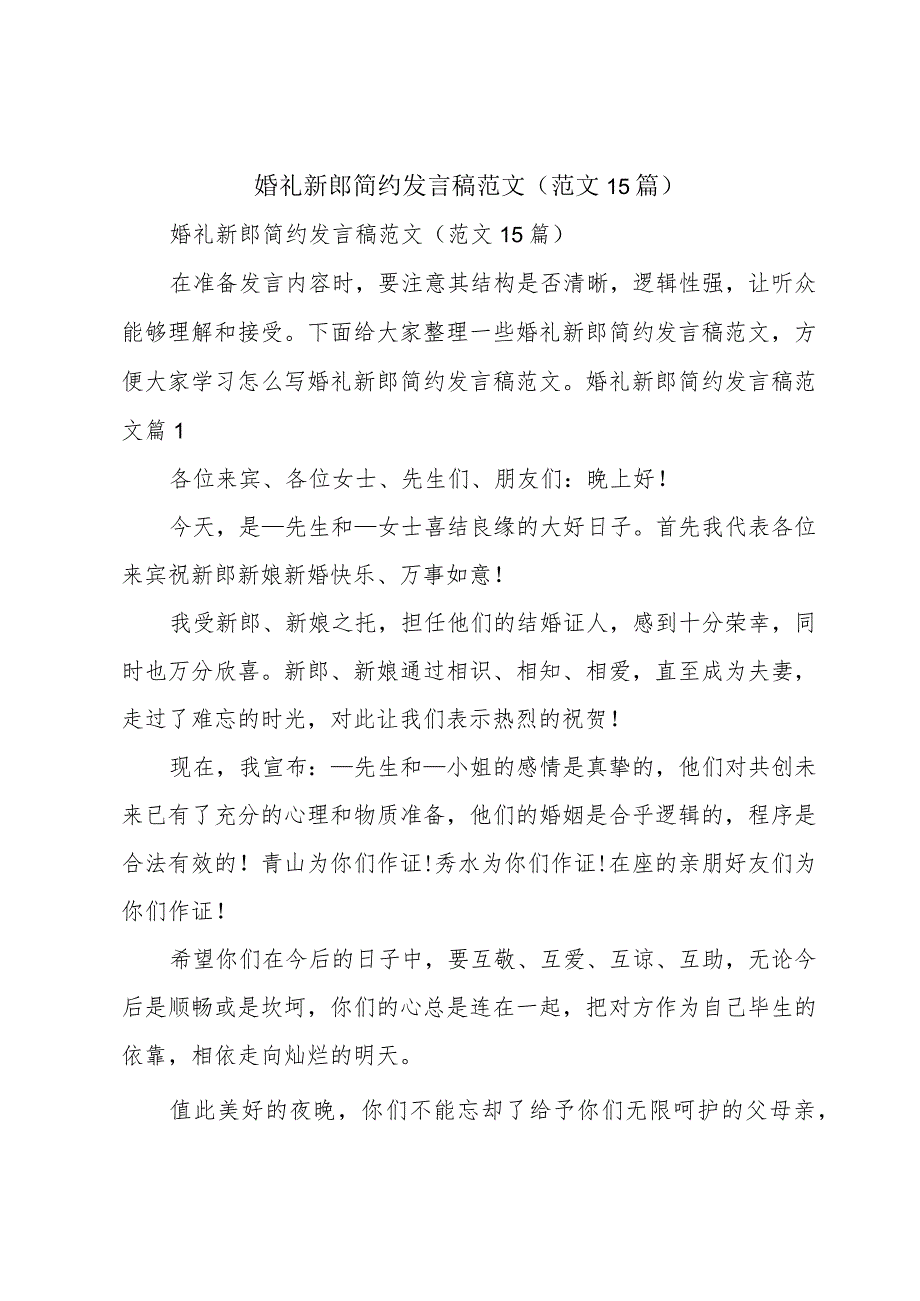 婚礼新郎简约发言稿范文（范文15篇）

婚礼新郎简约发言稿范文（范文15篇）

在准备发言内容时，要注意其结构是否清晰，逻辑性强，让听众能够理解和接受。下面给大家整理一些婚礼新郎简约发言稿范文，方便大家学习怎么写婚礼新郎简约发言稿范文。婚礼新郎简约发言稿范文篇1

各位来宾、各位女士、先生们、朋友们：晚上好！

今天，是—先生和—女士喜结良缘的大好日子。首先我代表各位来宾祝新郎新娘新婚快乐、万事如意！

我受新郎、新娘之托，担任他们的结婚证人，感到十分荣幸，同时也万分欣喜。新郎、新娘通过相识、相知、相爱，直至成为夫妻，走过了难忘的时光，对此让我们表示热烈的祝贺！

现在，我宣布：—先生和—小姐的感情是真挚的，他们对共创未来已有了充分的心理和物质准备，他们的婚姻是合乎逻辑的，程序是合法有效的！青山为你们作证！秀水为你们作证！在座的亲朋好友们为你们作证！

希望你们在今后的日子中，要互敬、互爱、互谅、互助，无论今后是顺畅或是坎坷，你们的心总是连在一起，把对方作为自己毕生的依靠，相依走向灿烂的明天。

值此美好的夜晚，你们不能忘却了给予你们无限呵护的父母亲，